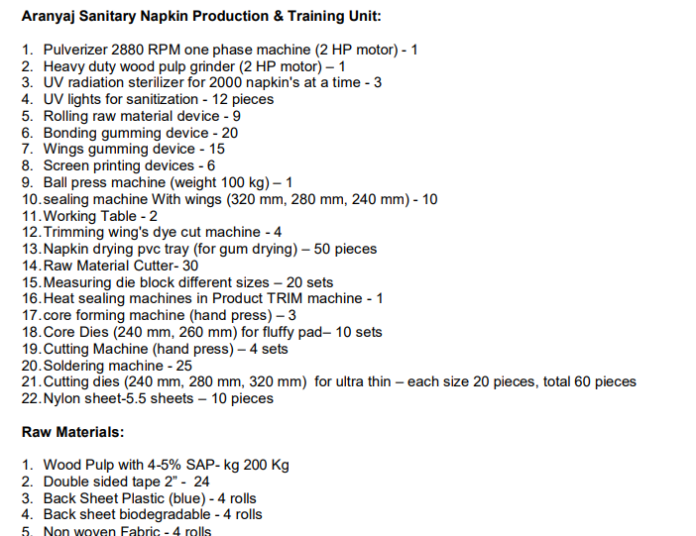 **Aranyaj Sanitary Napkin Production & Training Unit:**

1. Pulverizer 2880 RPM one phase machine (2 HP motor) - 1
2. Heavy duty wood pulp grinder (2 HP motor) – 1
3. UV radiation sterilizer for 2000 napkin's at a time - 3
4. UV lights for sanitization - 12 pieces
5. Rolling raw material device - 9
6. Bonding gumming device - 20
7. Wings gumming device - 15
8. Screen printing devices - 6
9. Ball press machine (weight 100 kg) – 1
10. sealing machine With wings (320 mm, 280 mm, 240 mm) - 10
11. Working Table - 2
12. Trimming wing's dye cut machine - 4
13. Napkin drying pvc tray (for gum drying) – 50 pieces
14. Raw Material Cutter- 30
15. Measuring die block different sizes – 20 sets
16. Heat sealing machines in Product TRIM machine - 1
17. core forming machine (hand press) – 3
18. Core Dies (240 mm, 260 mm) for fluffy pad– 10 sets
19. Cutting Machine (hand press) – 4 sets
20. Soldering machine - 25
21. Cutting dies (240 mm, 280 mm, 320 mm) for ultra thin – each size 20 pieces, total 60 pieces
22. Nylon sheet-5.5 sheets – 10 pieces

**Raw Materials:**

1. Wood Pulp with 4-5% SAP- kg 200 Kg
2. Double sided tape 2" - 24
3. Back Sheet Plastic (blue) - 4 rolls
4. Back sheet biodegradable - 4 rolls
5. Non woven Fabric - 4 rolls